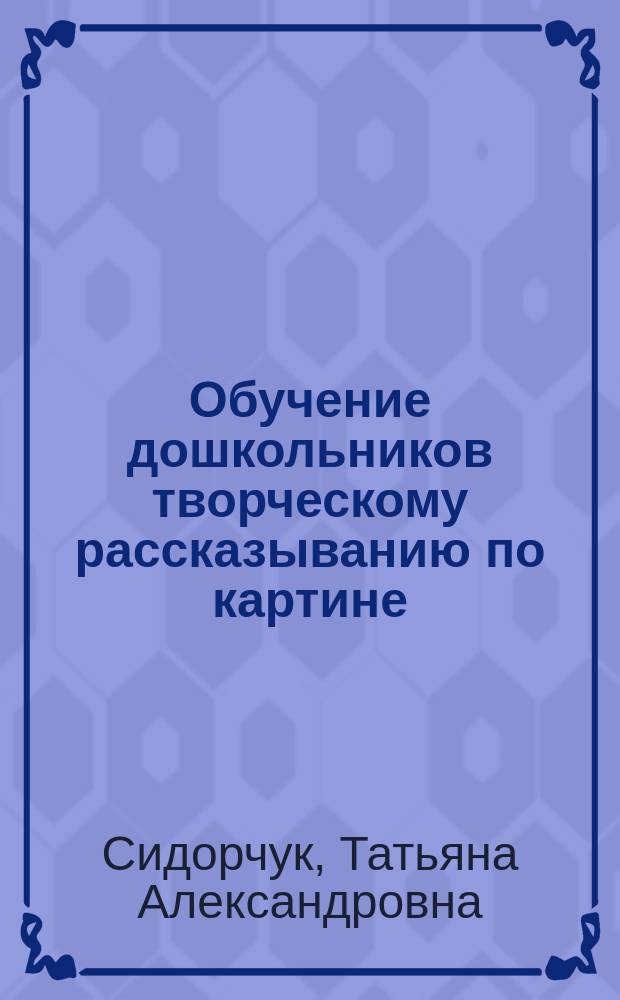 Обучение дошкольников творческому рассказыванию по картине

Сидорчук, Татьяна Александровна